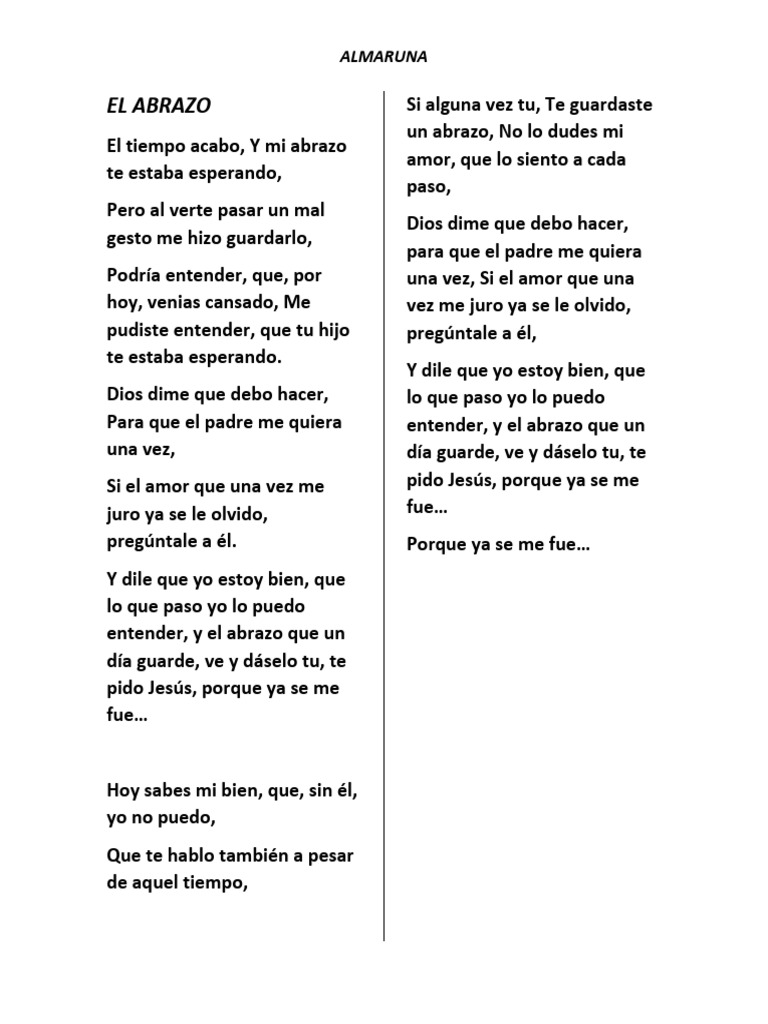 ALMARUNA

EL ABRAZO

El tiempo acabo, Y mi abrazo te estaba esperando,

Pero al verte pasar un mal gesto me hizo guardarlo,

Podría entender, que, por hoy, venias cansado, Me pudiste entender, que tu hijo te estaba esperando.

Dios dime que debo hacer, Para que el padre me quiera una vez,

Si el amor que una vez me juro ya se le olvido, pregúntale a él.

Y dile que yo estoy bien, que lo que paso yo lo puedo entender, y el abrazo que un día guarde, ve y dáselo tu, te pido Jesús, porque ya se me fue…

Hoy sabes mi bien, que, sin él, yo no puedo,

Que te hablo también a pesar de aquel tiempo,

Si alguna vez tu, Te guardaste un abrazo, No lo dudes mi amor, que lo siento a cada paso,

Dios dime que debo hacer, para que el padre me quiera una vez, Si el amor que una vez me juro ya se le olvido, pregúntale a él,

Y dile que yo estoy bien, que lo que paso yo lo puedo entender, y el abrazo que un día guarde, ve y dáselo tu, te pido Jesús, porque ya se me fue…

Porque ya se me fue…